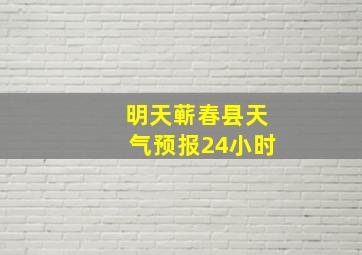 明天蕲春县天气预报24小时